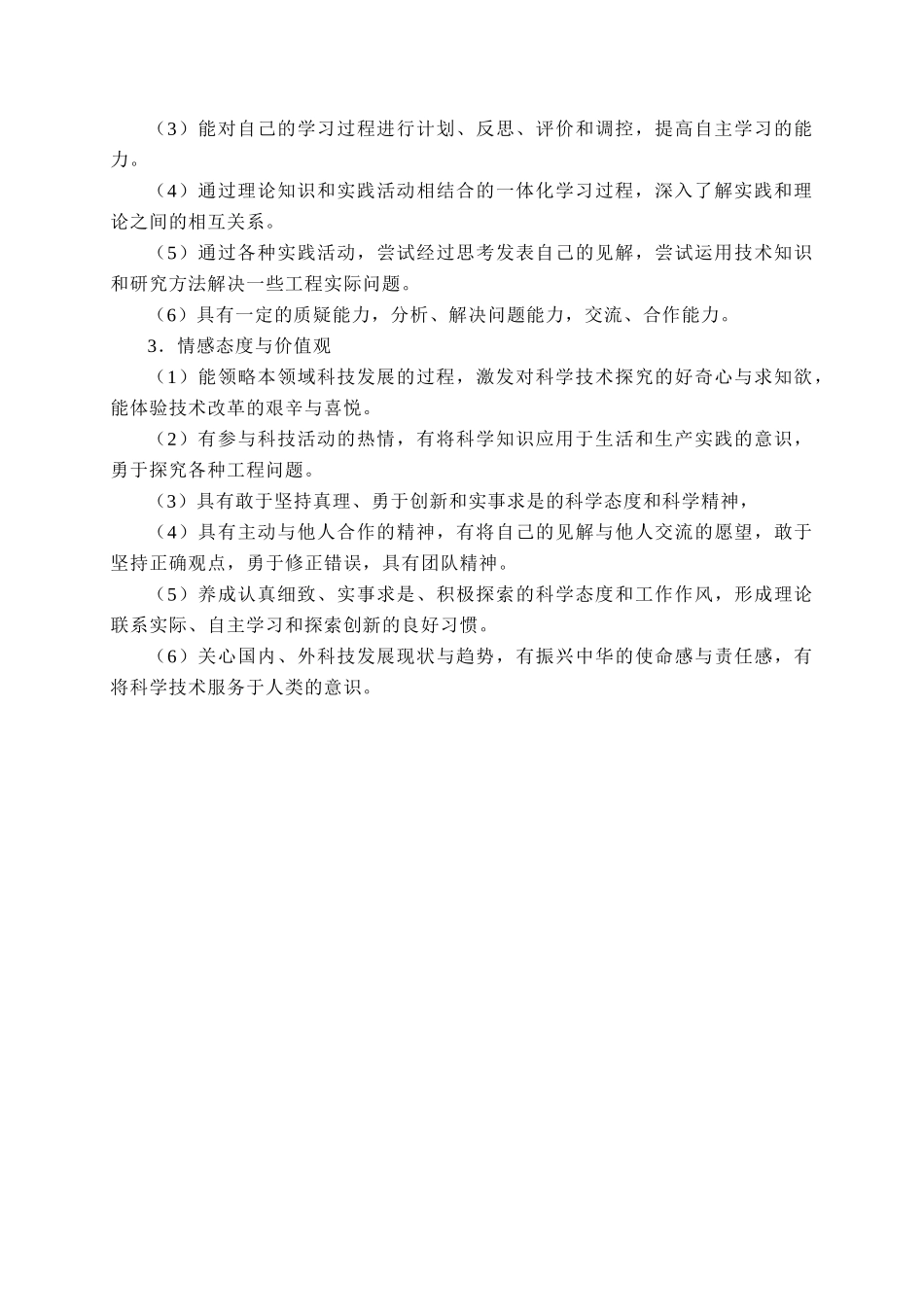 （3）能对自己的学习过程进行计划、反思、评价和调控，提高自主学习的能力。

（4）通过理论知识和实践活动相结合的一体化学习过程，深入了解实践和理论之间的相互关系。

（5）通过各种实践活动，尝试经过思考发表自己的见解，尝试运用技术知识和研究方法解决一些工程实际问题。

（6）具有一定的质疑能力，分析、解决问题能力，交流、合作能力。

3．情感态度与价值观

（1）能领略本领域科技发展的过程，激发对科学技术探究的好奇心与求知欲，能体验技术改革的艰辛与喜悦。

（2）有参与科技活动的热情，有将科学知识应用于生活和生产实践的意识，勇于探究各种工程问题。

（3）具有敢于坚持真理、勇于创新和实事求是的科学态度和科学精神，

（4）具有主动与他人合作的精神，有将自己的见解与他人交流的愿望，敢于坚持正确观点，勇于修正错误，具有团队精神。

（5）养成认真细致、实事求是、积极探索的科学态度和工作作风，形成理论联系实际、自主学习和探索创新的良好习惯。

（6）关心国内、外科技发展现状与趋势，有振兴中华的使命感与责任感，有将科学技术服务于人类的意识。